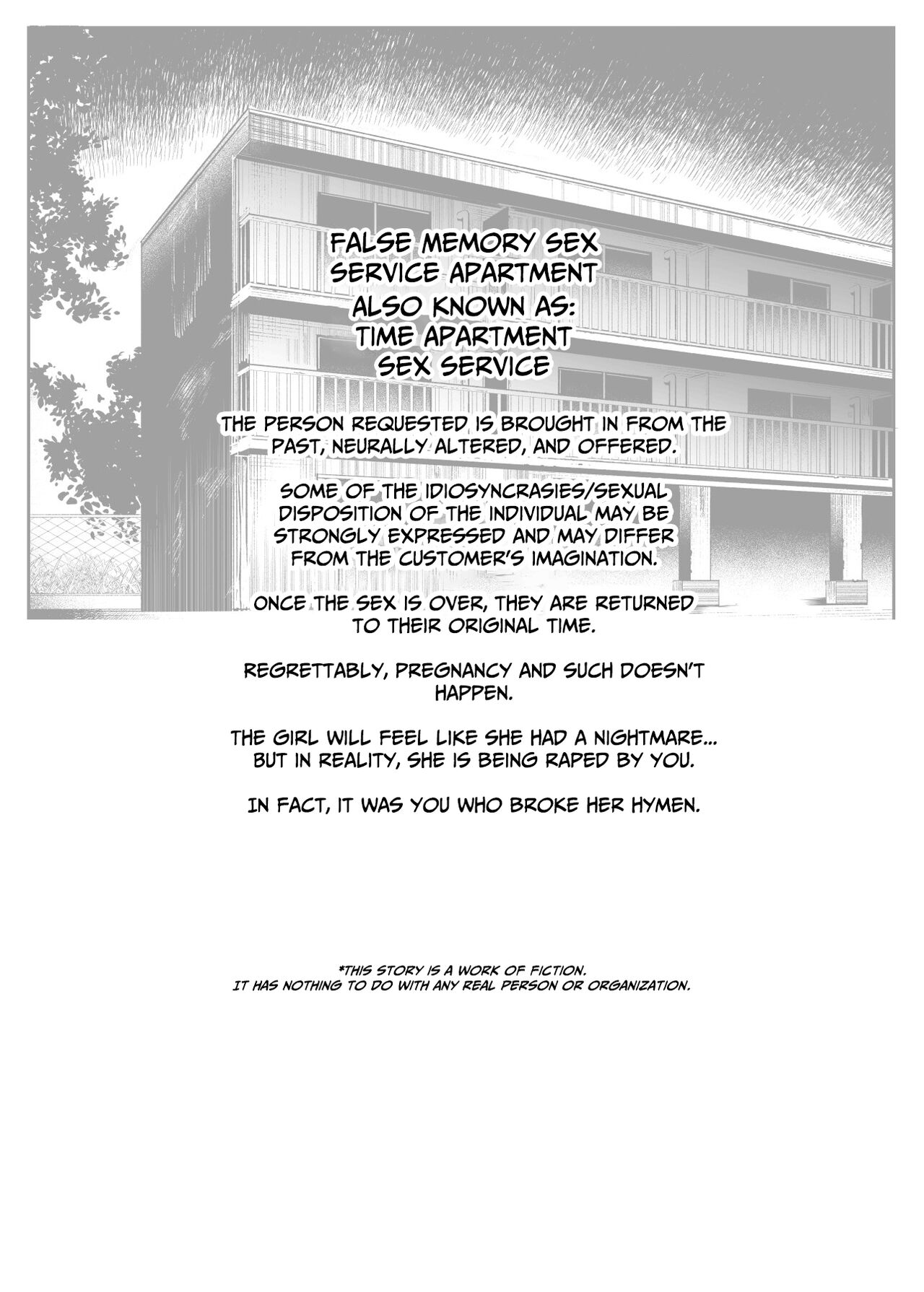 FALSE MEMORY SEX SERVICE APARTMENT ALSO KNOWN AS: TIME APARTMENT SEX SERVICE

THE PERSON REQUESTED IS BROUGHT IN FROM THE PAST, NEURALLY ALTERED, AND OFFERED.

SOME OF THE IDIOSYNCRASIES/SEXUAL DISPOSITION OF THE INDIVIDUAL MAY BE STRONGLY EXPRESSED AND MAY DIFFER FROM THE CUSTOMER'S IMAGINATION.

ONCE THE SEX IS OVER, THEY ARE RETURNED TO THEIR ORIGINAL TIME.

REGRETTABLY, PREGNANCY AND SUCH DOESN'T HAPPEN.

THE GIRL WILL FEEL LIKE SHE HAD A NIGHTMARE... BUT IN REALITY, SHE IS BEING RAPED BY YOU.

IN FACT, IT WAS YOU WHO BROKE HER HYMEN.

*THIS STORY IS A WORK OF FICTION.
IT HAS NOTHING TO DO WITH ANY REAL PERSON OR ORGANIZATION.